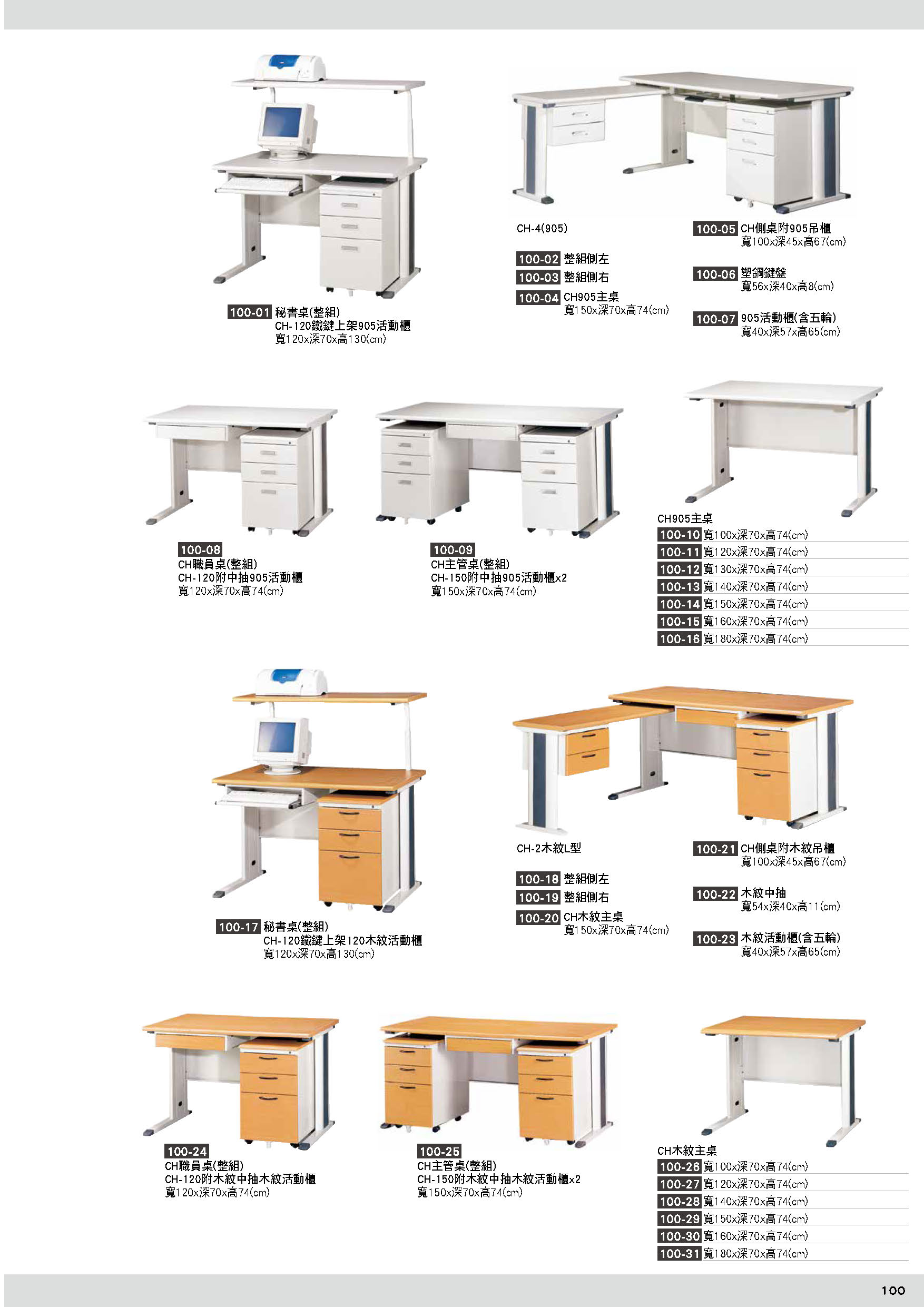 100-01 秘書桌(整組)
CH-120鐵鍵上架905活動櫃
寬120x深70x高130(cm)

CH-4(905)

100-02 整組側左
100-03 整組側右
100-04 CH905主桌
寬150x深70x高74(cm)

100-05 CH側桌附905吊櫃
寬100x深45x高67(cm)

100-06 塑鋼鍵盤
寬56x深40x高8(cm)

100-07 905活動櫃(含五輪)
寬40x深57x高65(cm)

100-08
CH職員桌(整組)
CH-120附中抽905活動櫃
寬120x深70x高74(cm)

100-09
CH主管桌(整組)
CH-150附中抽905活動櫃x2
寬150x深70x高74(cm)

CH905主桌
100-10 寬100x深70x高74(cm)
100-11 寬120x深70x高74(cm)
100-12 寬130x深70x高74(cm)
100-13 寬140x深70x高74(cm)
100-14 寬150x深70x高74(cm)
100-15 寬160x深70x高74(cm)
100-16 寬180x深70x高74(cm)

100-17 秘書桌(整組)
CH-120鐵鍵上架120木紋活動櫃
寬120x深70x高130(cm)

CH-2木紋L型

100-18 整組側左
100-19 整組側右
100-20 CH木紋主桌
寬150x深70x高74(cm)

100-21 CH側桌附木紋吊櫃
寬100x深45x高67(cm)

100-22 木紋中抽
寬54x深40x高11(cm)

100-23 木紋活動櫃(含五輪)
寬40x深57x高65(cm)

100-24
CH職員桌(整組)
CH-120附木紋中抽木紋活動櫃
寬120x深70x高74(cm)

100-25
CH主管桌(整組)
CH-150附木紋中抽木紋活動櫃x2
寬150x深70x高74(cm)

CH木紋主桌
100-26 寬100x深70x高74(cm)
100-27 寬120x深70x高74(cm)
100-28 寬140x深70x高74(cm)
100-29 寬150x深70x高74(cm)
100-30 寬160x深70x高74(cm)
100-31 寬180x深70x高74(cm)

100